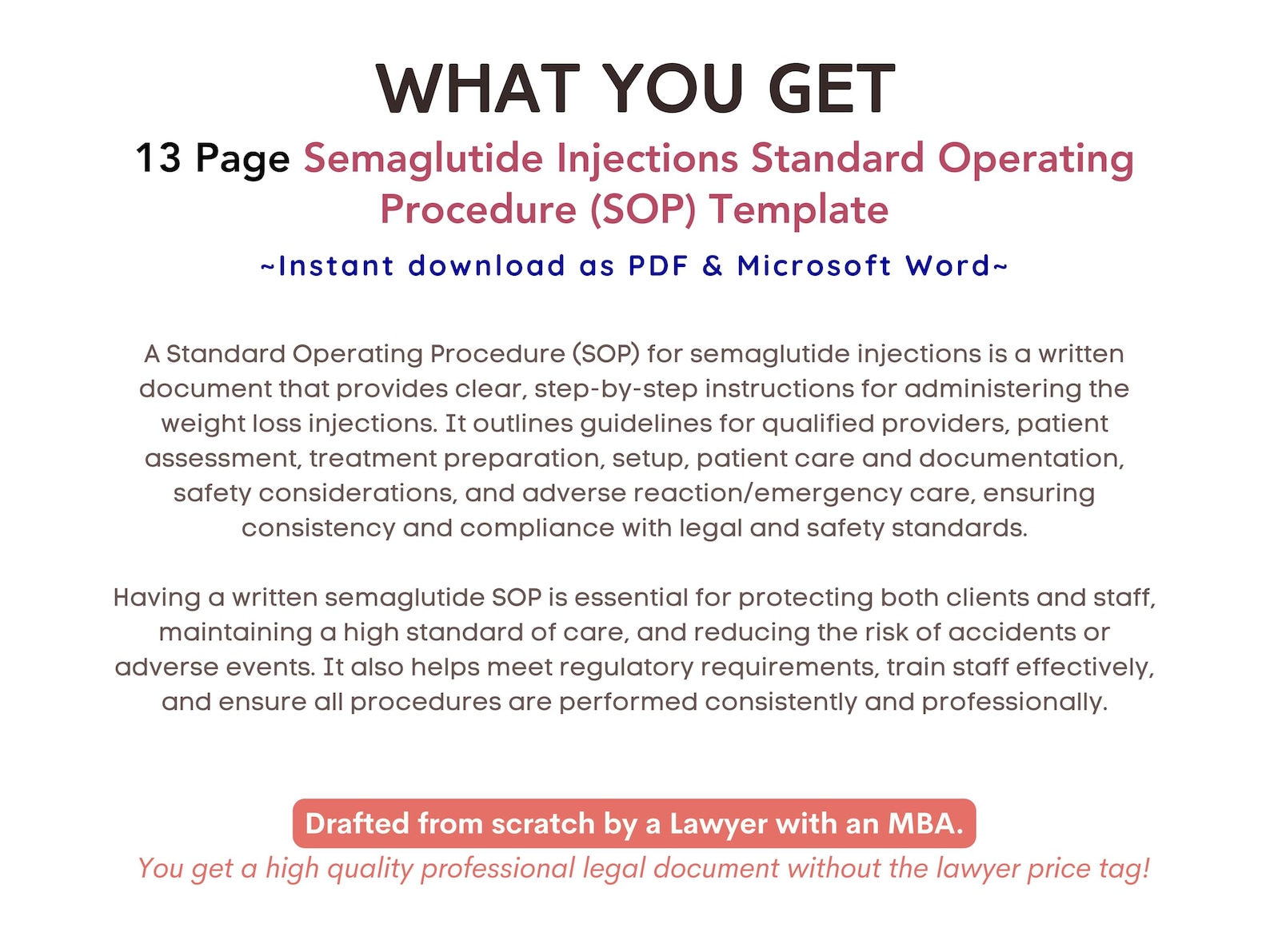 WHAT YOU GET

13 Page Semaglutide Injections Standard Operating Procedure (SOP) Template

~Instant download as PDF & Microsoft Word~

A Standard Operating Procedure (SOP) for semaglutide injections is a written document that provides clear, step-by-step instructions for administering the weight loss injections. It outlines guidelines for qualified providers, patient assessment, treatment preparation, setup, patient care and documentation, safety considerations, and adverse reaction/emergency care, ensuring consistency and compliance with legal and safety standards.

Having a written semaglutide SOP is essential for protecting both clients and staff, maintaining a high standard of care, and reducing the risk of accidents or adverse events. It also helps meet regulatory requirements, train staff effectively, and ensure all procedures are performed consistently and professionally.

Drafted from scratch by a Lawyer with an MBA.

You get a high quality professional legal document without the lawyer price tag!